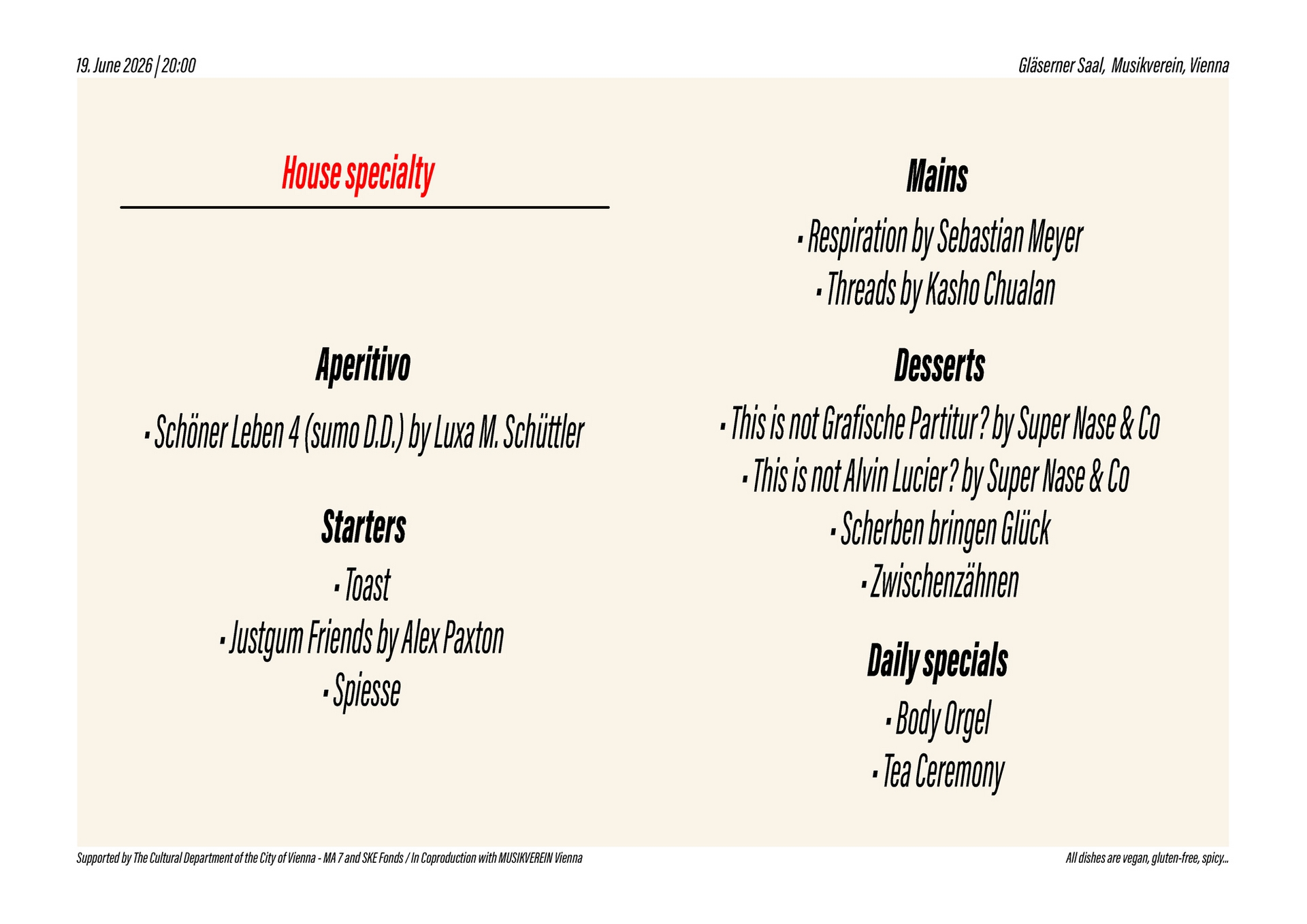 19. June 2026 | 20:00

Gläserner Saal, Musikverein, Vienna

House specialty

Aperitivo

▪ Schöner Leben 4 (sumo D.D.) by Luxa M. Schüttler

Starters

▪ Toast

▪ Justgum Friends by Alex Paxton

▪ Spiesse

Mains

▪ Respiration by Sebastian Meyer

▪ Threads by Kasho Chualan

Desserts

▪ This is not Grafische Partitur? by Super Nase & Co

▪ This is not Alvin Lucier? by Super Nase & Co

▪ Scherben bringen Glück

▪ Zwischenzähnen

Daily specials

▪ Body Orgel

▪ Tea Ceremony

Supported by The Cultural Department of the City of Vienna - MA 7 and SKE Fonds / In Coproduction with MUSIKVEREIN Vienna

All dishes are vegan, gluten-free, spicy...